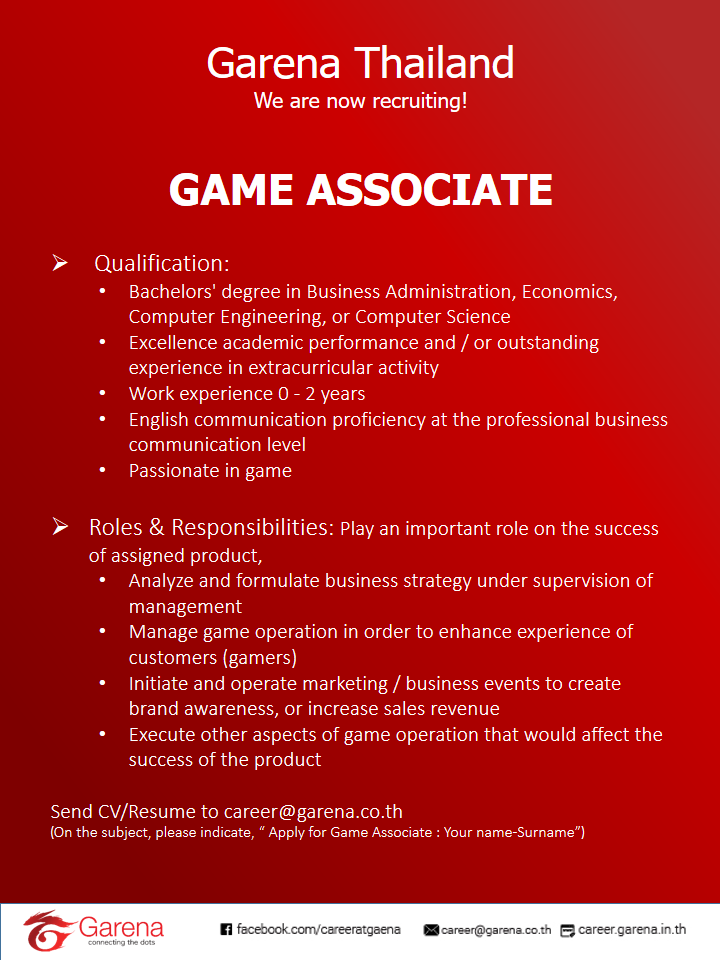 Garena Thailand
We are now recruiting!

GAME ASSOCIATE

➢ Qualification:
• Bachelors' degree in Business Administration, Economics, Computer Engineering, or Computer Science
• Excellence academic performance and / or outstanding experience in extracurricular activity
• Work experience 0 - 2 years
• English communication proficiency at the professional business communication level
• Passionate in game

➢ Roles & Responsibilities: Play an important role on the success of assigned product,
• Analyze and formulate business strategy under supervision of management
• Manage game operation in order to enhance experience of customers (gamers)
• Initiate and operate marketing / business events to create brand awareness, or increase sales revenue
• Execute other aspects of game operation that would affect the success of the product

Send CV/Resume to career@garena.co.th
(On the subject, please indicate, " Apply for Game Associate : Your name-Surname")

Garena
connecting the dots
facebook.com/careeratgaena
career@garena.co.th
career.garena.in.th